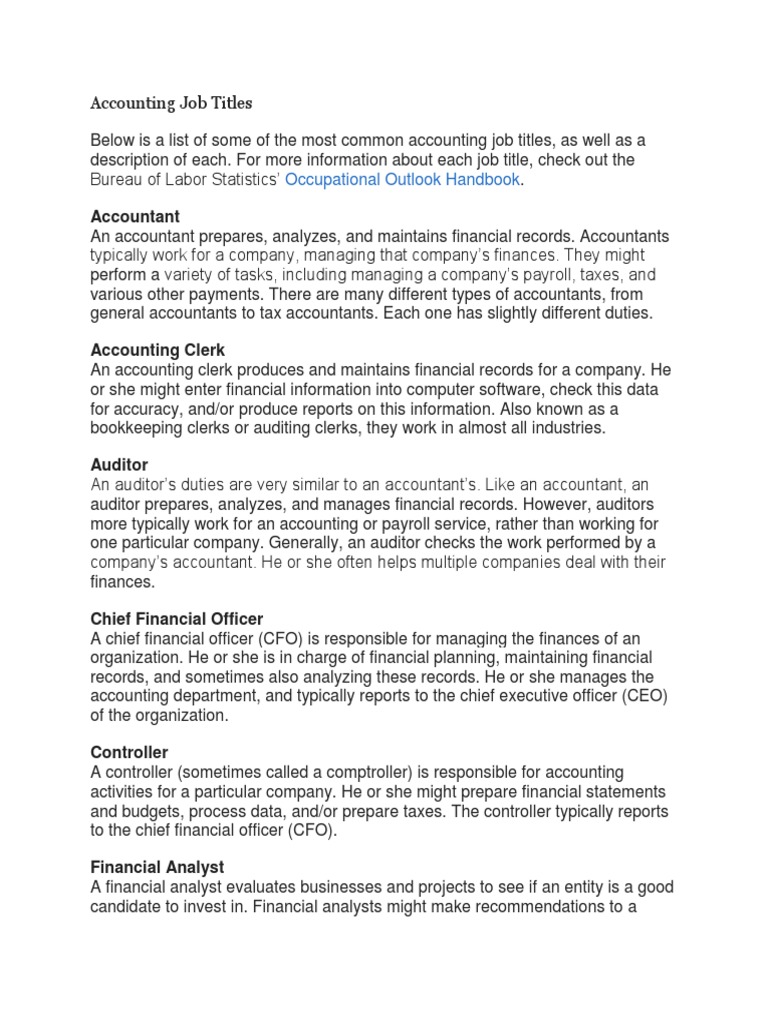 Accounting Job Titles

Below is a list of some of the most common accounting job titles, as well as a description of each. For more information about each job title, check out the Bureau of Labor Statistics' Occupational Outlook Handbook.

Accountant
An accountant prepares, analyzes, and maintains financial records. Accountants typically work for a company, managing that company's finances. They might perform a variety of tasks, including managing a company's payroll, taxes, and various other payments. There are many different types of accountants, from general accountants to tax accountants. Each one has slightly different duties.

Accounting Clerk
An accounting clerk produces and maintains financial records for a company. He or she might enter financial information into computer software, check this data for accuracy, and/or produce reports on this information. Also known as a bookkeeping clerks or auditing clerks, they work in almost all industries.

Auditor
An auditor's duties are very similar to an accountant's. Like an accountant, an auditor prepares, analyzes, and manages financial records. However, auditors more typically work for an accounting or payroll service, rather than working for one particular company. Generally, an auditor checks the work performed by a company's accountant. He or she often helps multiple companies deal with their finances.

Chief Financial Officer
A chief financial officer (CFO) is responsible for managing the finances of an organization. He or she is in charge of financial planning, maintaining financial records, and sometimes also analyzing these records. He or she manages the accounting department, and typically reports to the chief executive officer (CEO) of the organization.

Controller
A controller (sometimes called a comptroller) is responsible for accounting activities for a particular company. He or she might prepare financial statements and budgets, process data, and/or prepare taxes. The controller typically reports to the chief financial officer (CFO).

Financial Analyst
A financial analyst evaluates businesses and projects to see if an entity is a good candidate to invest in. Financial analysts might make recommendations to a